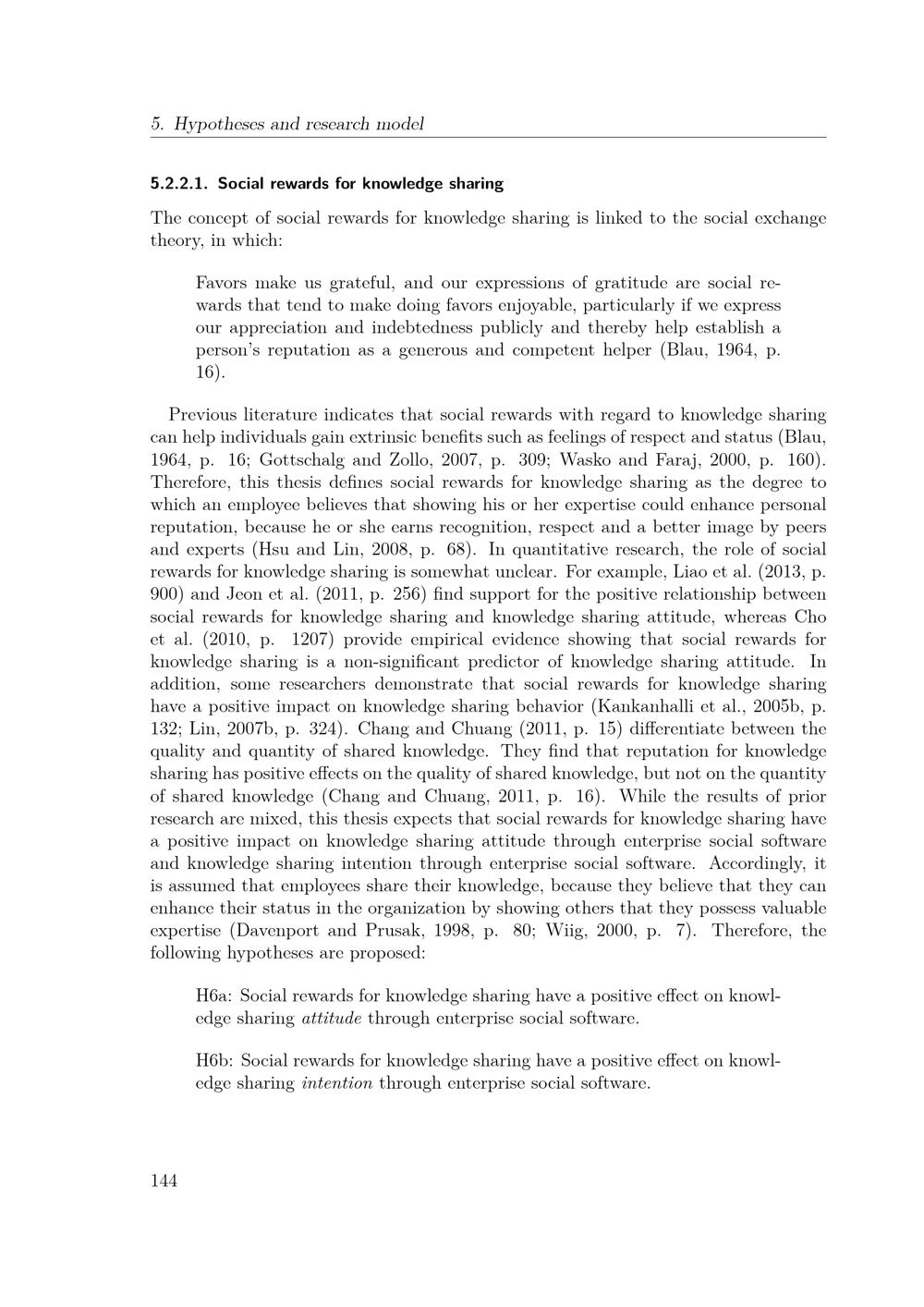 5. Hypotheses and research model

5.2.2.1. Social rewards for knowledge sharing

The concept of social rewards for knowledge sharing is linked to the social exchange theory, in which:

Favors make us grateful, and our expressions of gratitude are social rewards that tend to make doing favors enjoyable, particularly if we express our appreciation and indebtedness publicly and thereby help establish a person's reputation as a generous and competent helper (Blau, 1964, p. 16).

Previous literature indicates that social rewards with regard to knowledge sharing can help individuals gain extrinsic benefits such as feelings of respect and status (Blau, 1964, p. 16; Gottschalg and Zollo, 2007, p. 309; Wasko and Faraj, 2000, p. 160). Therefore, this thesis defines social rewards for knowledge sharing as the degree to which an employee believes that showing his or her expertise could enhance personal reputation, because he or she earns recognition, respect and a better image by peers and experts (Hsu and Lin, 2008, p. 68). In quantitative research, the role of social rewards for knowledge sharing is somewhat unclear. For example, Liao et al. (2013, p. 900) and Jeon et al. (2011, p. 256) find support for the positive relationship between social rewards for knowledge sharing and knowledge sharing attitude, whereas Cho et al. (2010, p. 1207) provide empirical evidence showing that social rewards for knowledge sharing is a non-significant predictor of knowledge sharing attitude. In addition, some researchers demonstrate that social rewards for knowledge sharing have a positive impact on knowledge sharing behavior (Kankanhalli et al., 2005b, p. 132; Lin, 2007b, p. 324). Chang and Chuang (2011, p. 15) differentiate between the quality and quantity of shared knowledge. They find that reputation for knowledge sharing has positive effects on the quality of shared knowledge, but not on the quantity of shared knowledge (Chang and Chuang, 2011, p. 16). While the results of prior research are mixed, this thesis expects that social rewards for knowledge sharing have a positive impact on knowledge sharing attitude through enterprise social software and knowledge sharing intention through enterprise social software. Accordingly, it is assumed that employees share their knowledge, because they believe that they can enhance their status in the organization by showing others that they possess valuable expertise (Davenport and Prusak, 1998, p. 80; Wiig, 2000, p. 7). Therefore, the following hypotheses are proposed:

H6a: Social rewards for knowledge sharing have a positive effect on knowledge sharing attitude through enterprise social software.

H6b: Social rewards for knowledge sharing have a positive effect on knowledge sharing intention through enterprise social software.

144